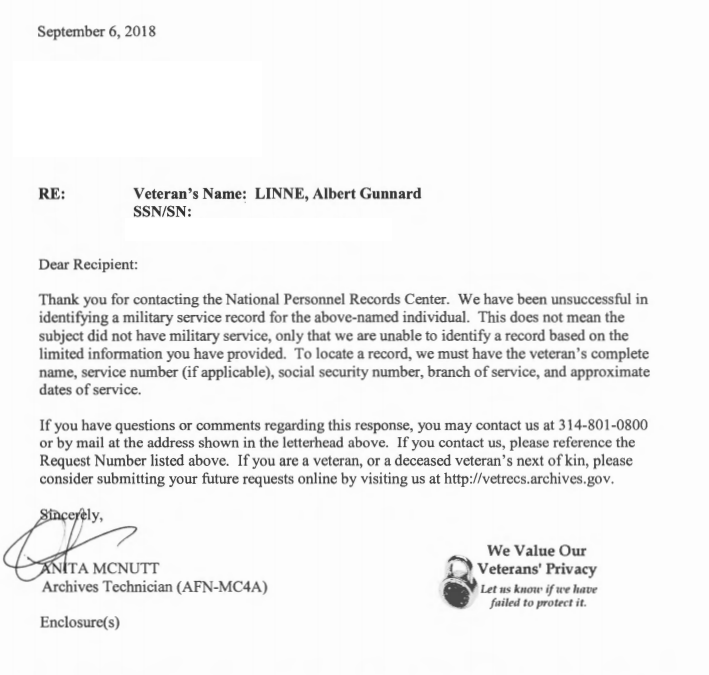 September 6, 2018

RE: Veteran's Name: LINNE, Albert Gunnard
SSN/SN:

Dear Recipient:

Thank you for contacting the National Personnel Records Center. We have been unsuccessful in identifying a military service record for the above-named individual. This does not mean the subject did not have military service, only that we are unable to identify a record based on the limited information you have provided. To locate a record, we must have the veteran's complete name, service number (if applicable), social security number, branch of service, and approximate dates of service.

If you have questions or comments regarding this response, you may contact us at 314-801-0800 or by mail at the address shown in the letterhead above. If you contact us, please reference the Request Number listed above. If you are a veteran, or a deceased veteran's next of kin, please consider submitting your future requests online by visiting us at http://vetrecs.archives.gov.

Sincerely,

ANITA MCNUTT
Archives Technician (AFN-MC4A)

Enclosure(s)

We Value Our Veterans' Privacy
Let us know if we have failed to protect it.